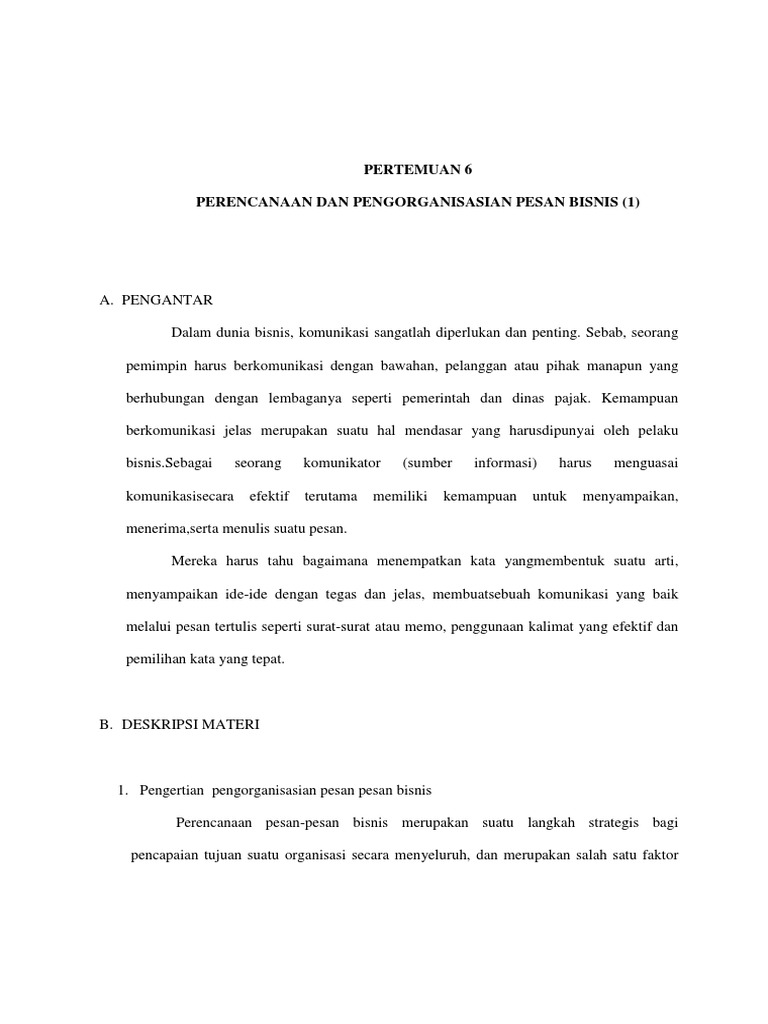 PERTEMUAN 6

PERENCANAAN DAN PENGORGANISASIAN PESAN BISNIS (1)

A. PENGANTAR

Dalam dunia bisnis, komunikasi sangatlah diperlukan dan penting. Sebab, seorang pemimpin harus berkomunikasi dengan bawahan, pelanggan atau pihak manapun yang berhubungan dengan lembaganya seperti pemerintah dan dinas pajak. Kemampuan berkomunikasi jelas merupakan suatu hal mendasar yang harusdipunyai oleh pelaku bisnis.Sebagai seorang komunikator (sumber informasi) harus menguasai komunikasisecara efektif terutama memiliki kemampuan untuk menyampaikan, menerima,serta menulis suatu pesan.

Mereka harus tahu bagaimana menempatkan kata yangmembentuk suatu arti, menyampaikan ide-ide dengan tegas dan jelas, membuatsebuah komunikasi yang baik melalui pesan tertulis seperti surat-surat atau memo, penggunaan kalimat yang efektif dan pemilihan kata yang tepat.

B. DESKRIPSI MATERI

1. Pengertian pengorganisasian pesan pesan bisnis

Perencanaan pesan-pesan bisnis merupakan suatu langkah strategis bagi pencapaian tujuan suatu organisasi secara menyeluruh, dan merupakan salah satu faktor